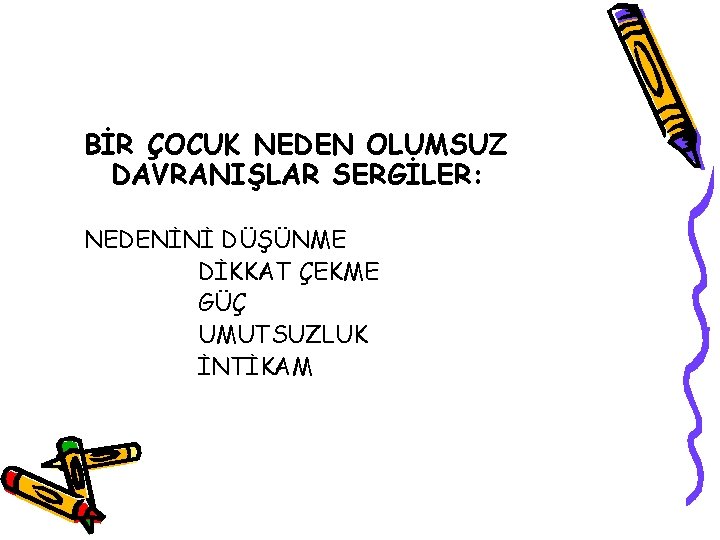 BİR ÇOCUK NEDEN OLUMSUZ DAVRANIŞLAR SERGİLER:

NEDENİNİ DÜŞÜNME
DİKKAT ÇEKME
GÜÇ
UMUTSUZLUK
İNTİKAM